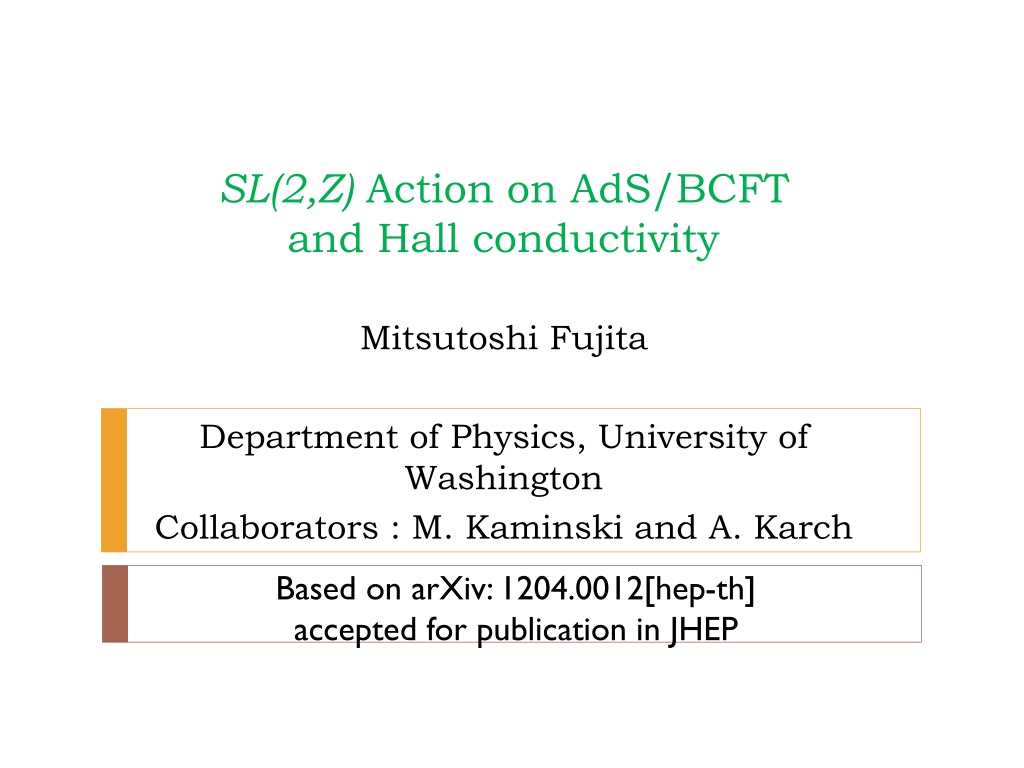 SL(2,Z) Action on AdS/BCFT
and Hall conductivity

Mitsutoshi Fujita

Department of Physics, University of Washington
Collaborators : M. Kaminski and A. Karch

Based on arXiv: 1204.0012[hep-th]
accepted for publication in JHEP